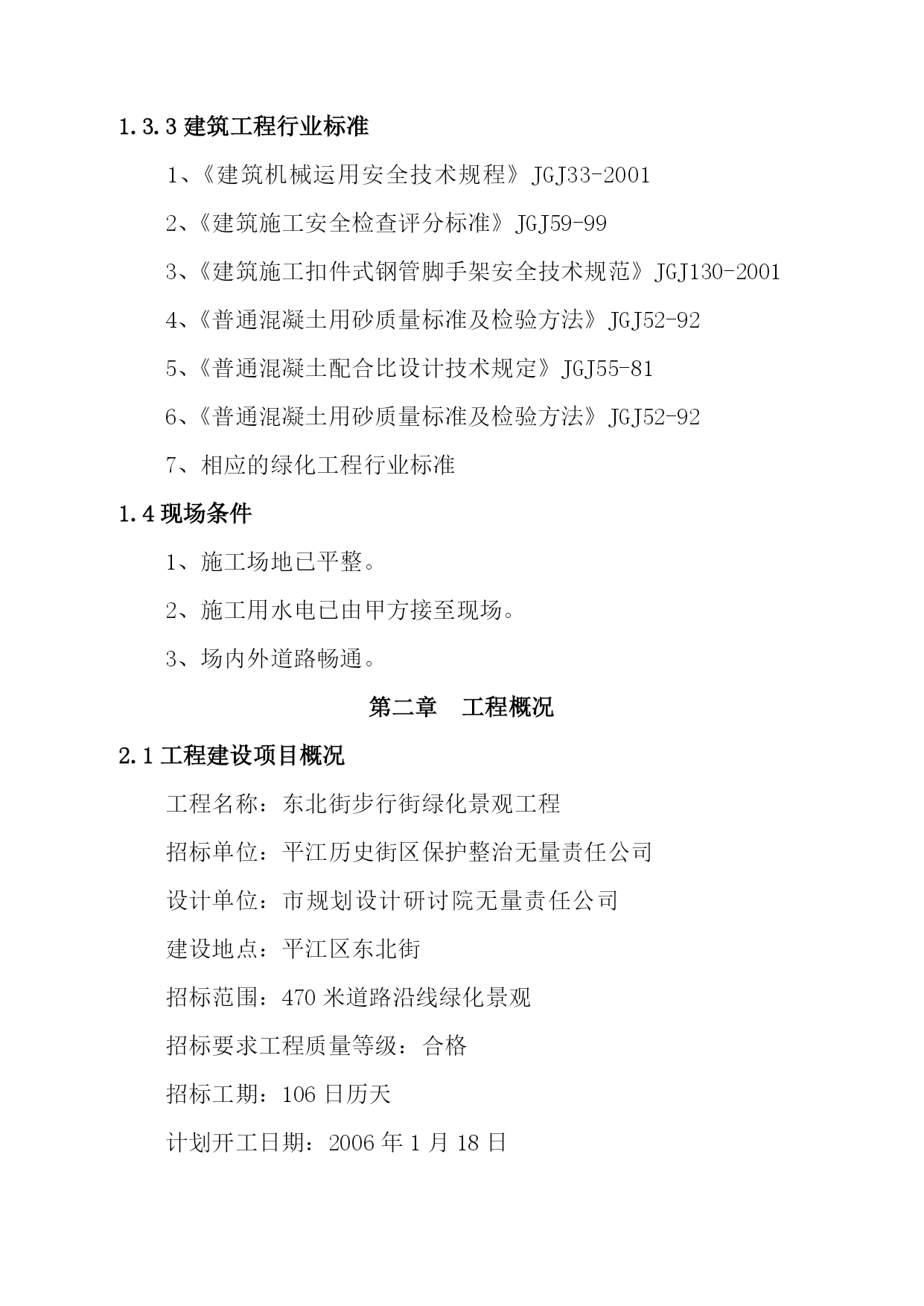 1.3.3 建筑工程行业标准

1、《建筑机械运用安全技术规程》JGJ33-2001

2、《建筑施工安全检查评分标准》JGJ59-99

3、《建筑施工扣件式钢管脚手架安全技术规范》JGJ130-2001

4、《普通混凝土用砂质量标准及检验方法》JGJ52-92

5、《普通混凝土配合比设计技术规定》JGJ55-81

6、《普通混凝土用砂质量标准及检验方法》JGJ52-92

7、相应的绿化工程行业标准

1.4 现场条件

1、施工场地已平整。

2、施工用水电已由甲方接至现场。

3、场内外道路畅通。

第二章　工程概况

2.1 工程建设项目概况

工程名称：东北街步行街绿化景观工程

招标单位：平江历史街区保护整治无量责任公司

设计单位：市规划设计研讨院无量责任公司

建设地点：平江区东北街

招标范围：470 米道路沿线绿化景观

招标要求工程质量等级：合格

招标工期：106 日历天

计划开工日期：2006 年 1 月 18 日